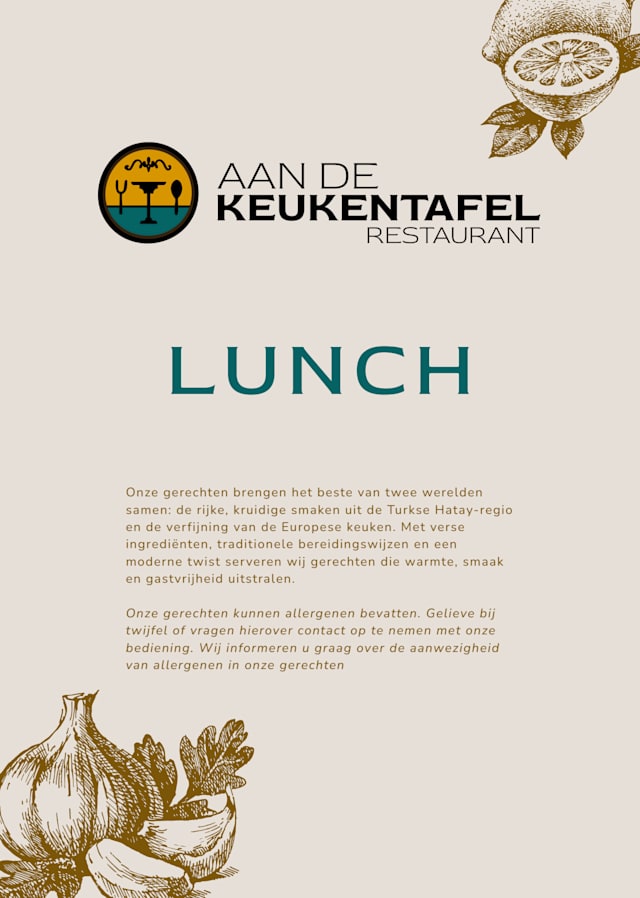 AAN DE
KEUKENTAFEL
RESTAURANT

LUNCH

Onze gerechten brengen het beste van twee werelden samen: de rijke, kruidige smaken uit de Turkse Hatay-regio en de verfijning van de Europese keuken. Met verse ingrediënten, traditionele bereidingswijzen en een moderne twist serveren wij gerechten die warmte, smaak en gastvrijheid uitstralen.

Onze gerechten kunnen allergenen bevatten. Gelieve bij twijfel of vragen hierover contact op te nemen met onze bediening. Wij informeren u graag over de aanwezigheid van allergenen in onze gerechten